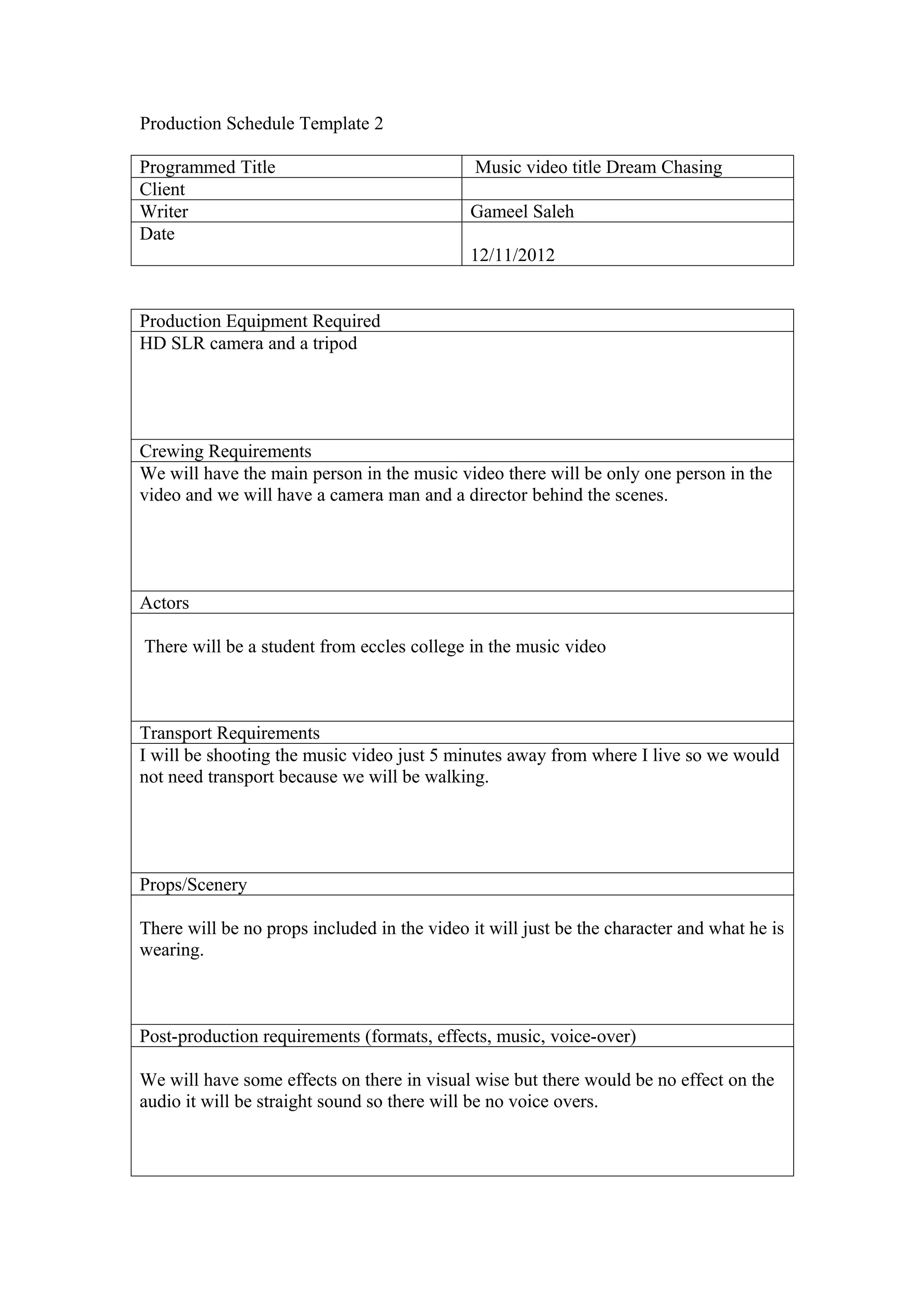 Production Schedule Template 2

| Programmed Title | Music video title Dream Chasing |
|---|---|
| Client | |
| Writer | Gameel Saleh |
| Date | 12/11/2012 |

| Production Equipment Required |
|---|
| HD SLR camera and a tripod |
| Crewing Requirements |
| We will have the main person in the music video there will be only one person in the video and we will have a camera man and a director behind the scenes. |
| Actors |
| There will be a student from eccles college in the music video |
| Transport Requirements |
| I will be shooting the music video just 5 minutes away from where I live so we would not need transport because we will be walking. |
| Props/Scenery |
| There will be no props included in the video it will just be the character and what he is wearing. |
| Post-production requirements (formats, effects, music, voice-over) |
| We will have some effects on there in visual wise but there would be no effect on the audio it will be straight sound so there will be no voice overs. |